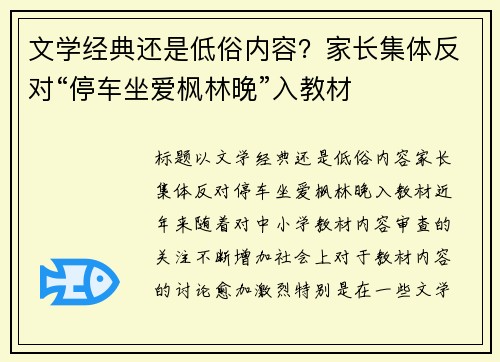 文学经典还是低俗内容？家长集体反对“停车坐爱枫林晚”入教材

标题以文学经典还是低俗内容家长集体反对停车坐爱枫林晚入教材近年来随着对中小学教材内容审查的关注不断增加社会上对于教材内容的讨论愈加激烈特别是在一些文学